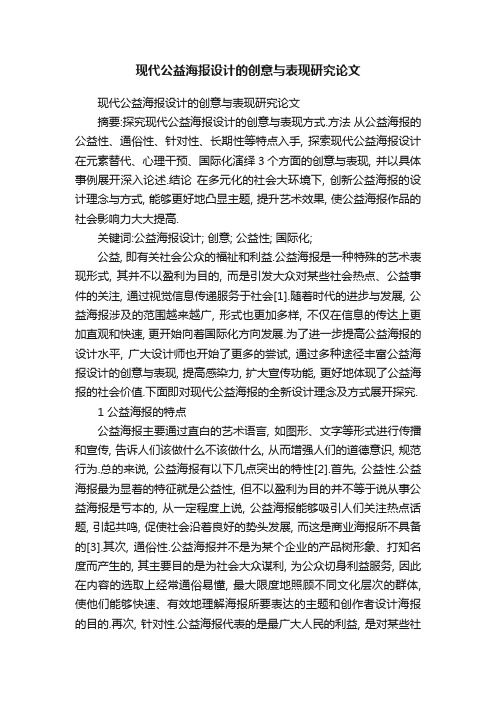 现代公益海报设计的创意与表现研究论文

现代公益海报设计的创意与表现研究论文

摘要:探究现代公益海报设计的创意与表现方式.方法 从公益海报的公益性、通俗性、针对性、长期性等特点入手, 探索现代公益海报设计在元素替代、心理干预、国际化演绎 3 个方面的创意与表现, 并以具体事例展开深入论述.结论 在多元化的社会大环境下, 创新公益海报的设计理念与方式, 能够更好地凸显主题, 提升艺术效果, 使公益海报作品的社会影响力大大提高.

关键词:公益海报设计; 创意; 公益性; 国际化;

公益, 即有关社会公众的福祉和利益.公益海报是一种特殊的艺术表现形式, 其并不以盈利为目的, 而是引发大众对某些社会热点、公益事件的关注, 通过视觉信息传递服务于社会[1].随着时代的进步与发展, 公益海报涉及的范围越来越广, 形式也更加多样, 不仅在信息的传达上更加直观和快速, 更开始向着国际化方向发展.为了进一步提高公益海报的设计水平, 广大设计师也开始了更多的尝试, 通过多种途径丰富公益海报设计的创意与表现, 提高感染力, 扩大宣传功能, 更好地体现了公益海报的社会价值.下面即对现代公益海报的全新设计理念及方式展开探究.

1 公益海报的特点

公益海报主要通过直白的艺术语言, 如图形、文字等形式进行传播和宣传, 告诉人们该做什么不该做什么, 从而增强人们的道德意识, 规范行为.总的来说, 公益海报有以下几点突出的特性[2].首先, 公益性.公益海报最为显着的特征就是公益性, 但不以盈利为目的并不等于说从事公益海报是亏本的, 从一定程度上说, 公益海报能够吸引人们关注热点话题, 引起共鸣, 促使社会沿着良好的势头发展, 而这是商业海报所不具备的[3].其次, 通俗性.公益海报并不是为某个企业的产品树形象、打知名度而产生的, 其主要目的是为社会大众谋利, 为公众切身利益服务, 因此在内容的选取上经常通俗易懂, 最大限度地照顾不同文化层次的群体, 使他们能够快速、有效地理解海报所要表达的主题和创作者设计海报的目的.再次, 针对性.公益海报代表的是最广大人民的利益, 是对某些社